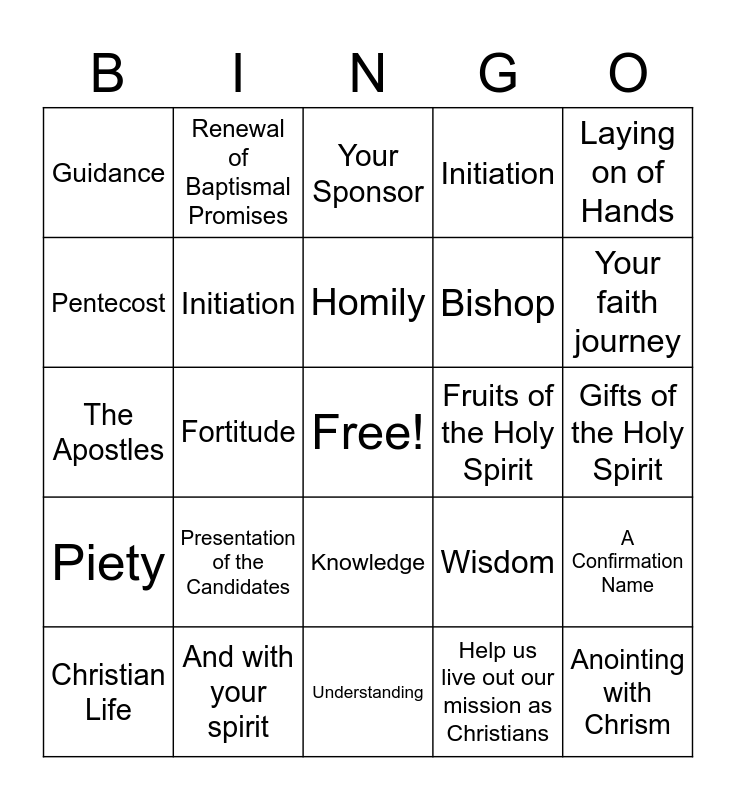 | B | I | N | G | O |
|---|---|---|---|---|
| Guidance | Renewal of Baptismal Promises | Your Sponsor | Initiation | Laying on of Hands |
| Pentecost | Initiation | Homily | Bishop | Your faith journey |
| The Apostles | Fortitude | Free! | Fruits of the Holy Spirit | Gifts of the Holy Spirit |
| Piety | Presentation of the Candidates | Knowledge | Wisdom | A Confirmation Name |
| Christian Life | And with your spirit | Understanding | Help us live out our mission as Christians | Anointing with Chrism |